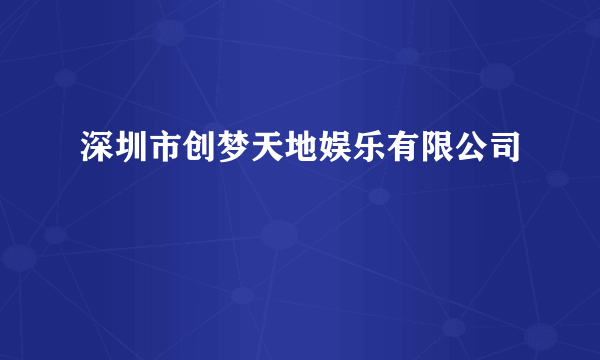 深圳市创梦天地娱乐有限公司